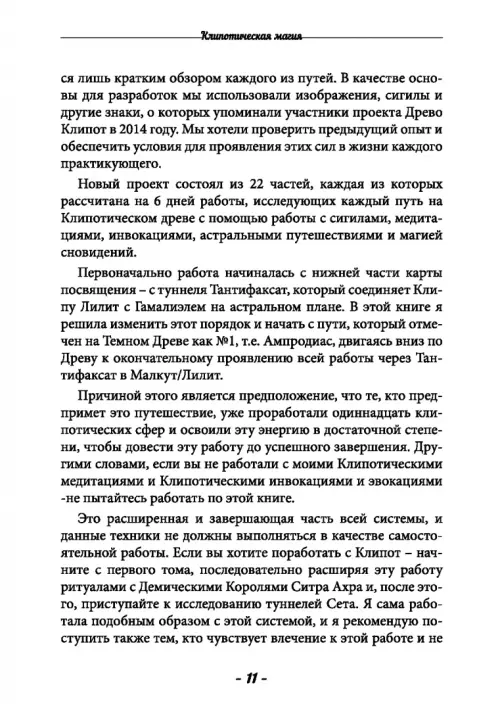 Клипотическая магия

ся лишь кратким обзором каждого из путей. В качестве основы для разработок мы использовали изображения, сигилы и другие знаки, о которых упоминали участники проекта Древо Клипот в 2014 году. Мы хотели проверить предыдущий опыт и обеспечить условия для проявления этих сил в жизни каждого практикующего.

Новый проект состоял из 22 частей, каждая из которых рассчитана на 6 дней работы, исследующих каждый путь на Клипотическом древе с помощью работы с сигилами, медитациями, инвокациями, астральными путешествиями и магией сновидений.

Первоначально работа начиналась с нижней части карты посвящения – с туннеля Тантифаксат, который соединяет Клипу Лилит с Гамалиэлем на астральном плане. В этой книге я решила изменить этот порядок и начать с пути, который отмечен на Темном Древе как №1, т.е. Ампродиас, двигаясь вниз по Древу к окончательному проявлению всей работы через Тантифаксат в Малкут/Лилит.

Причиной этого является предположение, что те, кто предпримет это путешествие, уже проработали одиннадцать клипотических сфер и освоили эту энергию в достаточной степени, чтобы довести эту работу до успешного завершения. Другими словами, если вы не работали с моими Клипотическими медитациями и Клипотическими инвокациями и эвокациями -не пытайтесь работать по этой книге.

Это расширенная и завершающая часть всей системы, и данные техники не должны выполняться в качестве самостоятельной работы. Если вы хотите поработать с Клипот – начните с первого тома, последовательно расширяя эту работу ритуалами с Демическими Королями Ситра Ахра и, после этого, приступайте к исследованию туннелей Сета. Я сама работала подобным образом с этой системой, и я рекомендую поступить также тем, кто чувствует влечение к этой работе и не

- 11 -